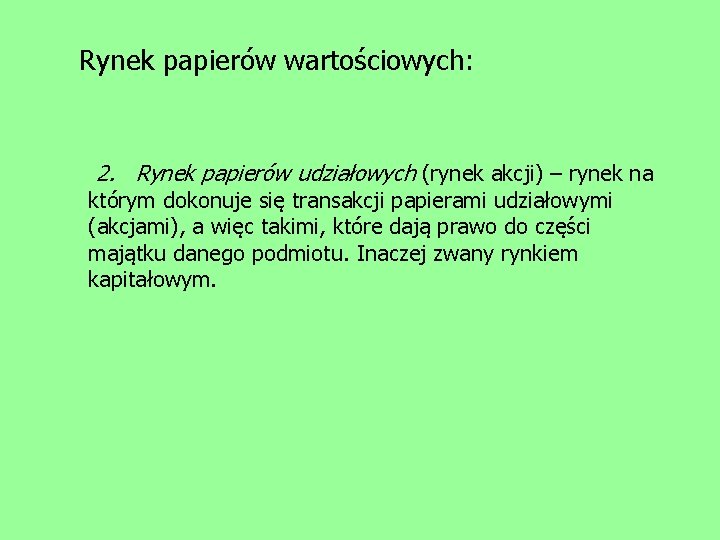 Rynek papierów wartościowych:

2. Rynek papierów udziałowych (rynek akcji) – rynek na którym dokonuje się transakcji papierami udziałowymi (akcjami), a więc takimi, które dają prawo do części majątku danego podmiotu. Inaczej zwany rynkiem kapitałowym.